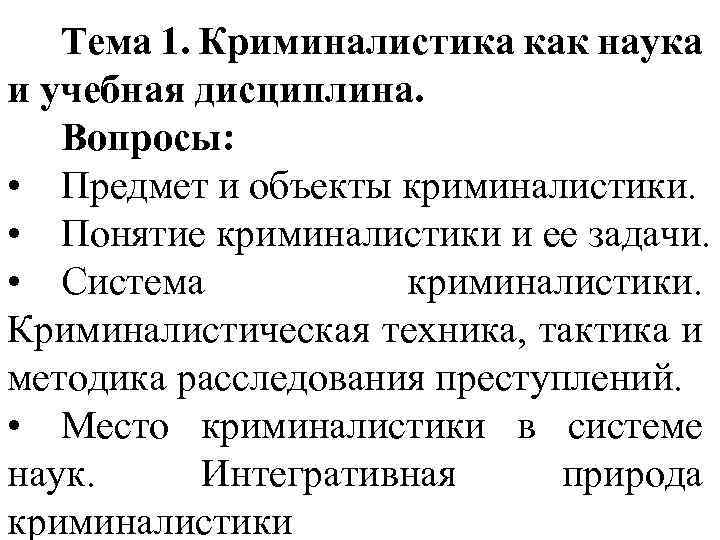 Тема 1. Криминалистика как наука и учебная дисциплина.

Вопросы:

• Предмет и объекты криминалистики.

• Понятие криминалистики и ее задачи.

• Система криминалистики. Криминалистическая техника, тактика и методика расследования преступлений.

• Место криминалистики в системе наук. Интегративная природа криминалистики